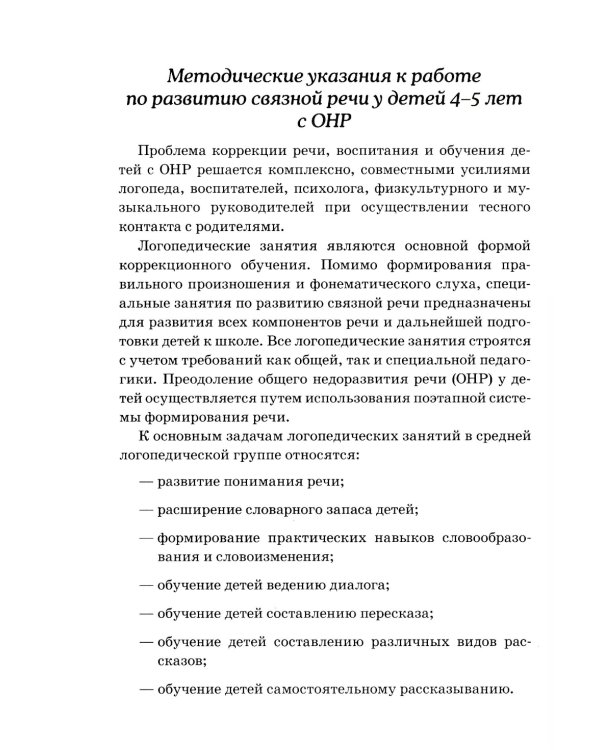 Методические указания к работе по развитию связной речи у детей 4–5 лет с ОНР

Проблема коррекции речи, воспитания и обучения детей с ОНР решается комплексно, совместными усилиями логопеда, воспитателей, психолога, физкультурного и музыкального руководителей при осуществлении тесного контакта с родителями.

Логопедические занятия являются основной формой коррекционного обучения. Помимо формирования правильного произношения и фонематического слуха, специальные занятия по развитию связной речи предназначены для развития всех компонентов речи и дальнейшей подготовки детей к школе. Все логопедические занятия строятся с учетом требований как общей, так и специальной педагогики. Преодоление общего недоразвития речи (ОНР) у детей осуществляется путем использования поэтапной системы формирования речи.

К основным задачам логопедических занятий в средней логопедической группе относятся:

— развитие понимания речи;

— расширение словарного запаса детей;

— формирование практических навыков словообразования и словоизменения;

— обучение детей ведению диалога;

— обучение детей составлению пересказа;

— обучение детей составлению различных видов рассказов;

— обучение детей самостоятельному рассказыванию.